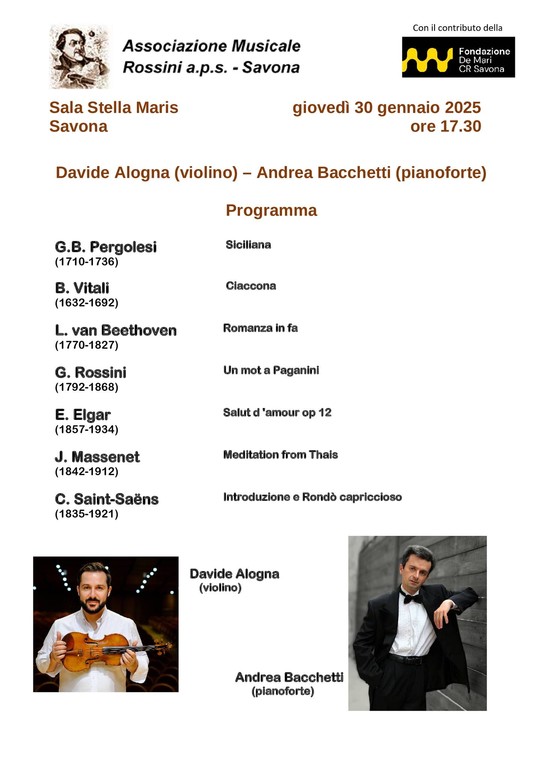 Associazione Musicale Rossini a.p.s. - Savona

Con il contributo della

Fondazione De Mari CR Savona

Sala Stella Maris
Savona

giovedì 30 gennaio 2025
ore 17.30

Davide Alogna (violino) – Andrea Bacchetti (pianoforte)

Programma

G.B. Pergolesi (1710-1736) Siciliana

B. Vitali (1632-1692) Ciaccona

L. van Beethoven (1770-1827) Romanza in fa

G. Rossini (1792-1868) Un mot a Paganini

E. Elgar (1857-1934) Salut d 'amour op 12

J. Massenet (1842-1912) Meditation from Thais

C. Saint-Saëns (1835-1921) Introduzione e Rondò capriccioso

Davide Alogna (violino)

Andrea Bacchetti (pianoforte)